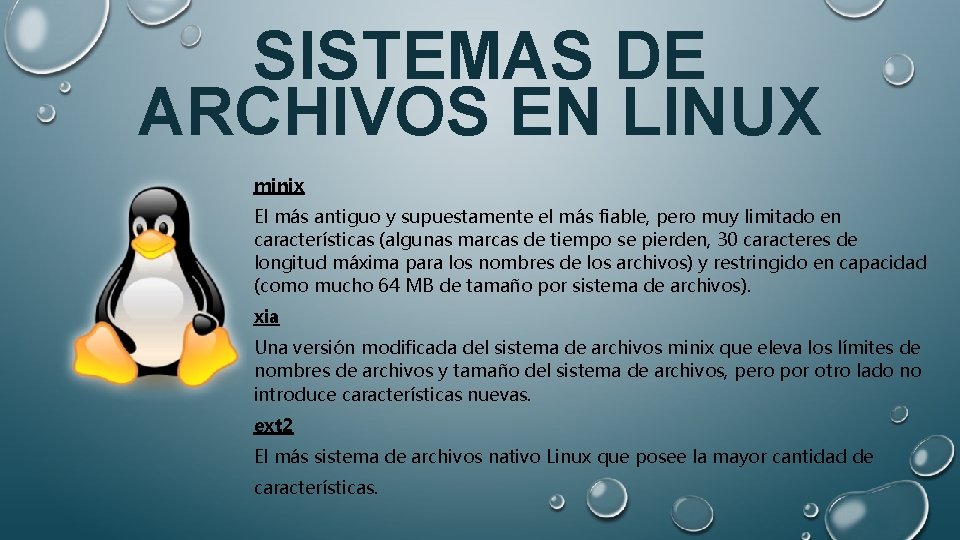 SISTEMAS DE ARCHIVOS EN LINUX

minix

El más antiguo y supuestamente el más fiable, pero muy limitado en características (algunas marcas de tiempo se pierden, 30 caracteres de longitud máxima para los nombres de los archivos) y restringido en capacidad (como mucho 64 MB de tamaño por sistema de archivos).

xia

Una versión modificada del sistema de archivos minix que eleva los límites de nombres de archivos y tamaño del sistema de archivos, pero por otro lado no introduce características nuevas.

ext2

El más sistema de archivos nativo Linux que posee la mayor cantidad de características.